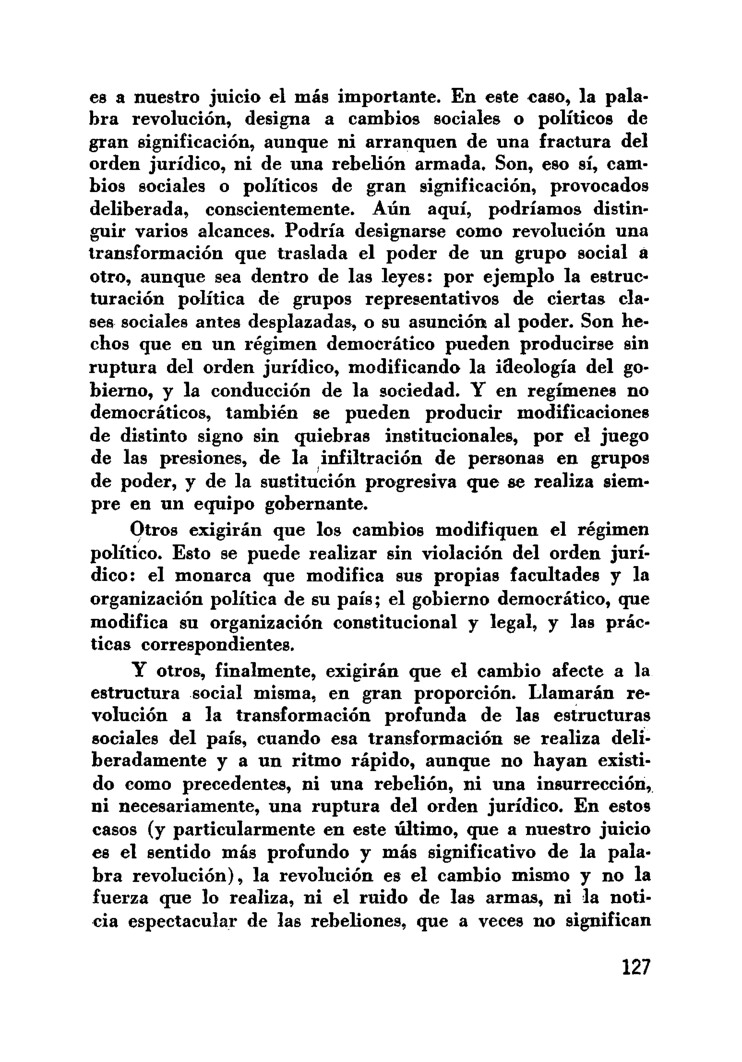 es a nuestro juicio el más importante. En este caso, la palabra revolución, designa a cambios sociales o políticos de gran significación, aunque ni arranquen de una fractura del orden jurídico, ni de una rebelión armada. Son, eso sí, cambios sociales o políticos de gran significación, provocados deliberada, conscientemente. Aún aquí, podríamos distinguir varios alcances. Podría designarse como revolución una transformación que traslada el poder de un grupo social a otro, aunque sea dentro de las leyes: por ejemplo la estructuración política de grupos representativos de ciertas clases sociales antes desplazadas, o su asunción al poder. Son hechos que en un régimen democrático pueden producirse sin ruptura del orden jurídico, modificando la ideología del gobierno, y la conducción de la sociedad. Y en regímenes no democráticos, también se pueden producir modificaciones de distinto signo sin quiebras institucionales, por el juego de las presiones, de la infiltración de personas en grupos de poder, y de la sustitución progresiva que se realiza siempre en un equipo gobernante.

Otros exigirán que los cambios modifiquen el régimen político. Esto se puede realizar sin violación del orden jurídico: el monarca que modifica sus propias facultades y la organización política de su país; el gobierno democrático, que modifica su organización constitucional y legal, y las prácticas correspondientes.

Y otros, finalmente, exigirán que el cambio afecte a la estructura social misma, en gran proporción. Llamarán revolución a la transformación profunda de las estructuras sociales del país, cuando esa transformación se realiza deliberadamente y a un ritmo rápido, aunque no hayan existido como precedentes, ni una rebelión, ni una insurrección, ni necesariamente, una ruptura del orden jurídico. En estos casos (y particularmente en este último, que a nuestro juicio es el sentido más profundo y más significativo de la palabra revolución), la revolución es el cambio mismo y no la fuerza que lo realiza, ni el ruido de las armas, ni la noticia espectacular de las rebeliones, que a veces no significan

127